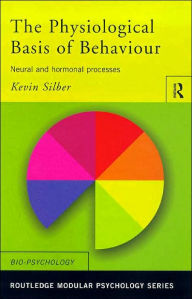 The Physiological Basis of Behaviour

Neural and hormonal processes

Kevin Silber

R

BIO-PSYCHOLOGY

ROUTLEDGE MODULAR PSYCHOLOGY SERIES